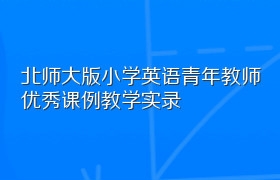 北师大版小学英语青年教师优秀课例教学实录